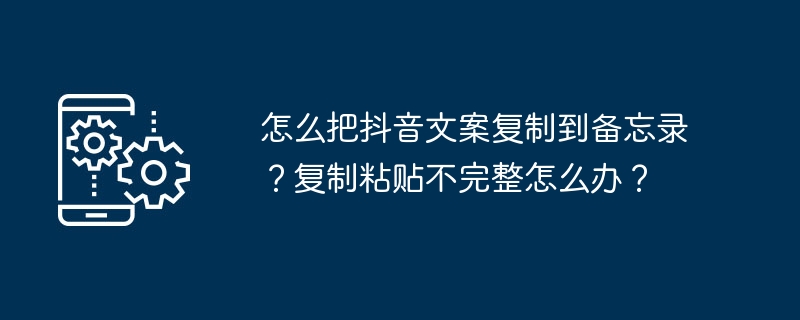 怎么把抖音文案复制到备忘录？复制粘贴不完整怎么办？